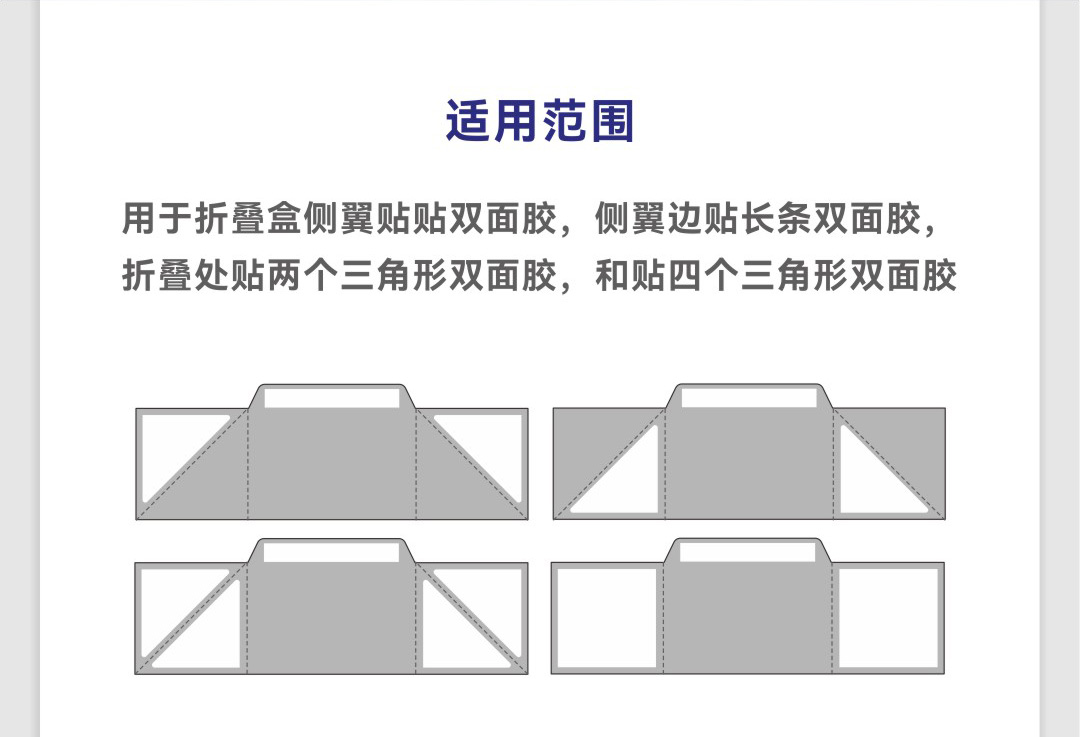 适用范围

用于折叠盒侧翼贴贴双面胶，侧翼边贴长条双面胶，折叠处贴两个三角形双面胶，和贴四个三角形双面胶